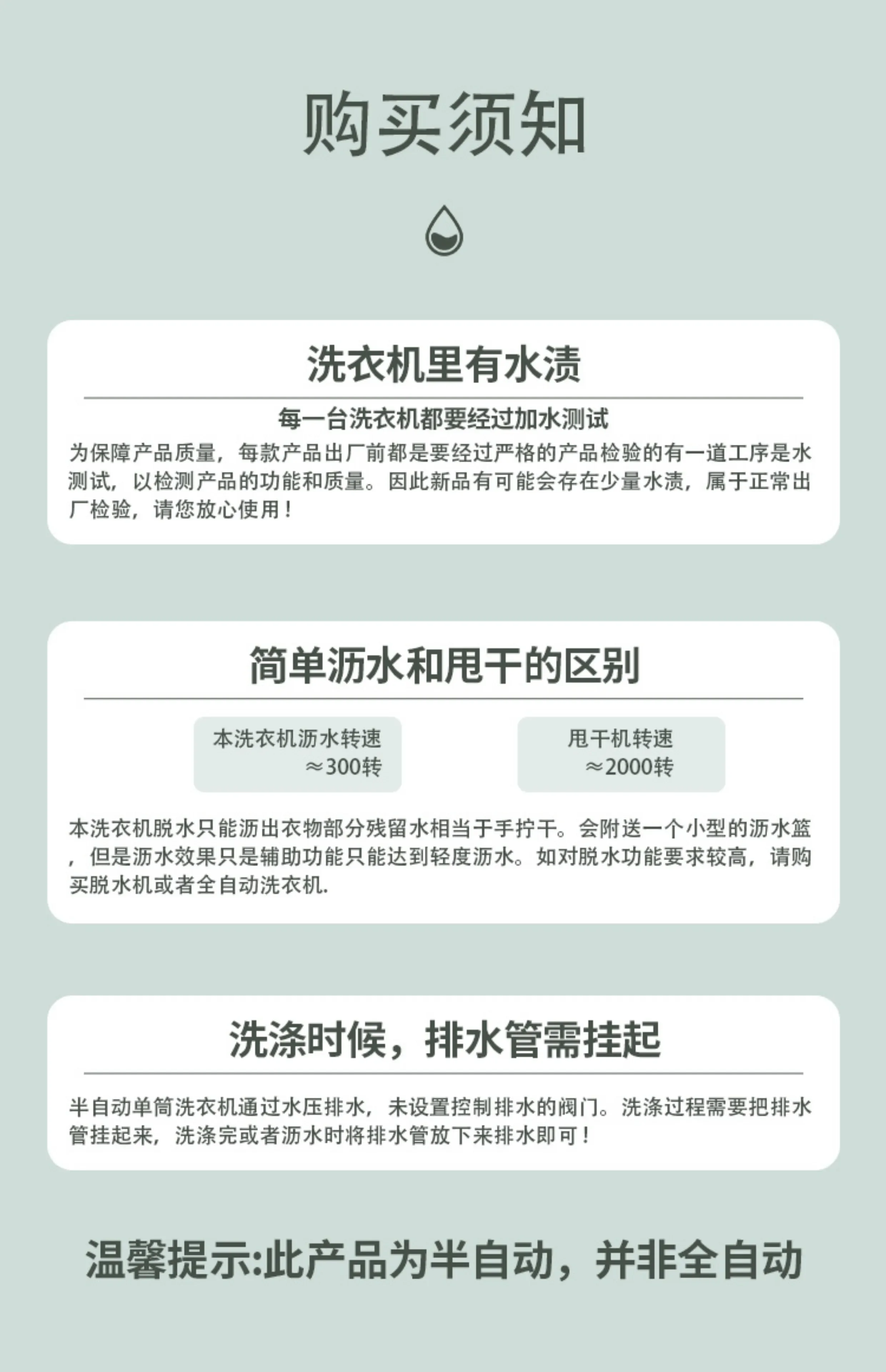 购买须知

洗衣机里有水渍

每一台洗衣机都要经过加水测试

为保障产品质量，每款产品出厂前都是要经过严格的产品检验的有一道工序是水测试，以检测产品的功能和质量。因此新品有可能会存在少量水渍，属于正常出厂检验，请您放心使用！

简单沥水和甩干的区别

本洗衣机沥水转速
≈300转

甩干机转速
≈2000转

本洗衣机脱水只能沥出衣物部分残留水相当于手拧干。会附送一个小型的沥水篮，但是沥水效果只是辅助功能只能达到轻度沥水。如对脱水功能要求较高，请购买脱水机或者全自动洗衣机.

洗涤时候，排水管需挂起

半自动单筒洗衣机通过水压排水，未设置控制排水的阀门。洗涤过程需要把排水管挂起来，洗涤完或者沥水时将排水管放下来排水即可！

温馨提示:此产品为半自动，并非全自动